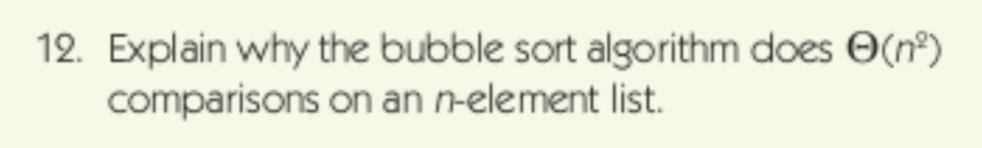 12. Explain why the bubble sort algorithm does $\Theta(n^2)$ comparisons on an $n$-element list.